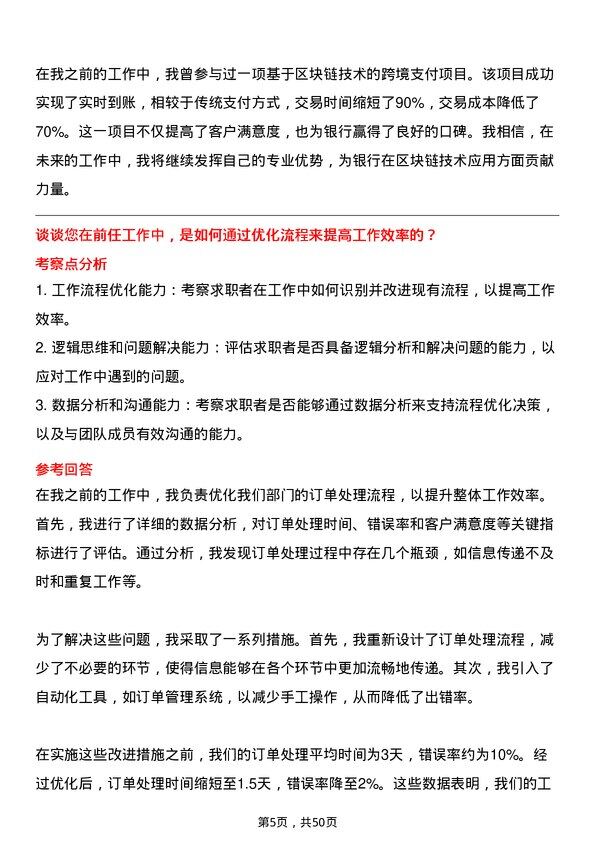 在我之前的工作中，我曾参与过一项基于区块链技术的跨境支付项目。该项目成功实现了实时到账，相较于传统支付方式，交易时间缩短了90%，交易成本降低了70%。这一项目不仅提高了客户满意度，也为银行赢得了良好的口碑。我相信，在未来的工作中，我将继续发挥自己的专业优势，为银行在区块链技术应用方面贡献力量。

谈谈您在前任工作中，是如何通过优化流程来提高工作效率的？

考察点分析

1. 工作流程优化能力：考察求职者在工作中如何识别并改进现有流程，以提高工作效率。

2. 逻辑思维和问题解决能力：评估求职者是否具备逻辑分析和解决问题的能力，以应对工作中遇到的问题。

3. 数据分析和沟通能力：考察求职者是否能够通过数据分析来支持流程优化决策，以及与团队成员有效沟通的能力。

参考回答

在我之前的工作中，我负责优化我们部门的订单处理流程，以提升整体工作效率。首先，我进行了详细的数据分析，对订单处理时间、错误率和客户满意度等关键指标进行了评估。通过分析，我发现订单处理过程中存在几个瓶颈，如信息传递不及时和重复工作等。

为了解决这些问题，我采取了一系列措施。首先，我重新设计了订单处理流程，减少了不必要的环节，使得信息能够在各个环节中更加流畅地传递。其次，我引入了自动化工具，如订单管理系统，以减少手工操作，从而降低了出错率。

在实施这些改进措施之前，我们的订单处理平均时间为3天，错误率约为10%。经过优化后，订单处理时间缩短至1.5天，错误率降至2%。这些数据表明，我们的工

第5页，共50页